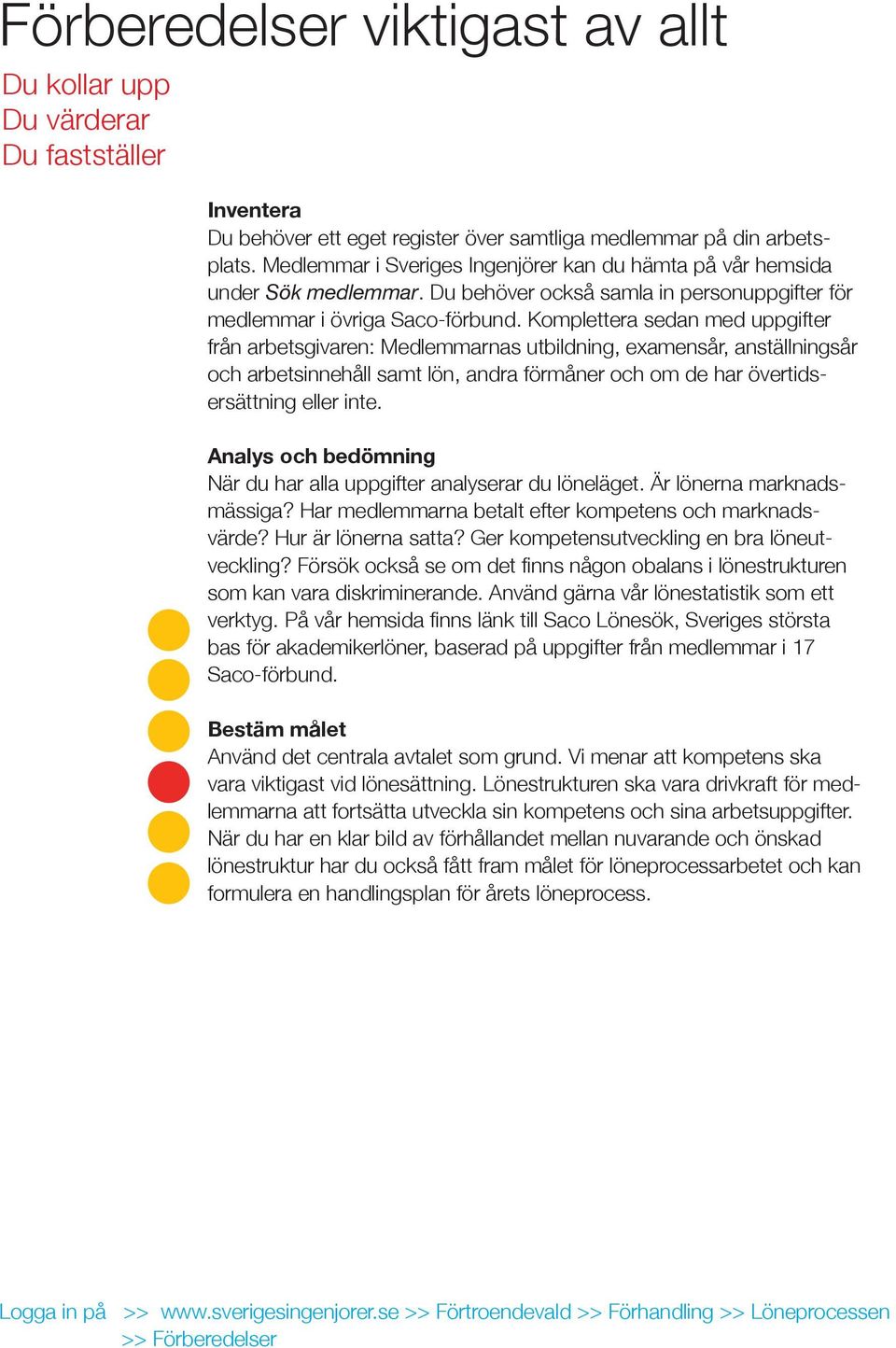 Förberedelser viktigast av allt

Du kollar upp
Du värderar
Du fastställer

Inventera
Du behöver ett eget register över samtliga medlemmar på din arbetsplats. Medlemmar i Sveriges Ingenjörer kan du hämta på vår hemsida under Sök medlemmar. Du behöver också samla in personuppgifter för medlemmar i övriga Saco-förbund. Komplettera sedan med uppgifter från arbetsgivaren: Medlemmarnas utbildning, examensår, anställningsår och arbetsinnehåll samt lön, andra förmåner och om de har övertidsersättning eller inte.

Analys och bedömning
När du har alla uppgifter analyserar du löneläget. Är lönerna marknadsmässiga? Har medlemmarna betalt efter kompetens och marknadsvärde? Hur är lönerna satta? Ger kompetensutveckling en bra löneutveckling? Försök också se om det finns någon obalans i lönestrukturen som kan vara diskriminerande. Använd gärna vår lönestatistik som ett verktyg. På vår hemsida finns länk till Saco Lönesök, Sveriges största bas för akademikerlöner, baserad på uppgifter från medlemmar i 17 Saco-förbund.

Bestäm målet
Använd det centrala avtalet som grund. Vi menar att kompetens ska vara viktigast vid lönesättning. Lönestrukturen ska vara drivkraft för medlemmarna att fortsätta utveckla sin kompetens och sina arbetsuppgifter. När du har en klar bild av förhållandet mellan nuvarande och önskad lönestruktur har du också fått fram målet för löneprocessarbetet och kan formulera en handlingsplan för årets löneprocess.

Logga in på >> www.sverigesingenjorer.se >> Förtroendevald >> Förhandling >> Löneprocessen >> Förberedelser